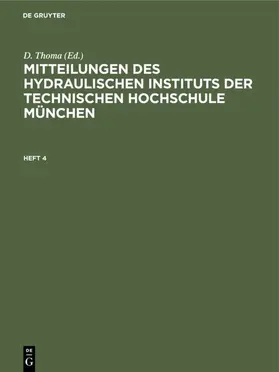 DE GRUYTER

D. Thoma (Ed.)

MITTEILUNGEN DES HYDRAULISCHEN INSTITUTS DER TECHNISCHEN HOCHSCHULE MÜNCHEN

HEFT 4

DE
G